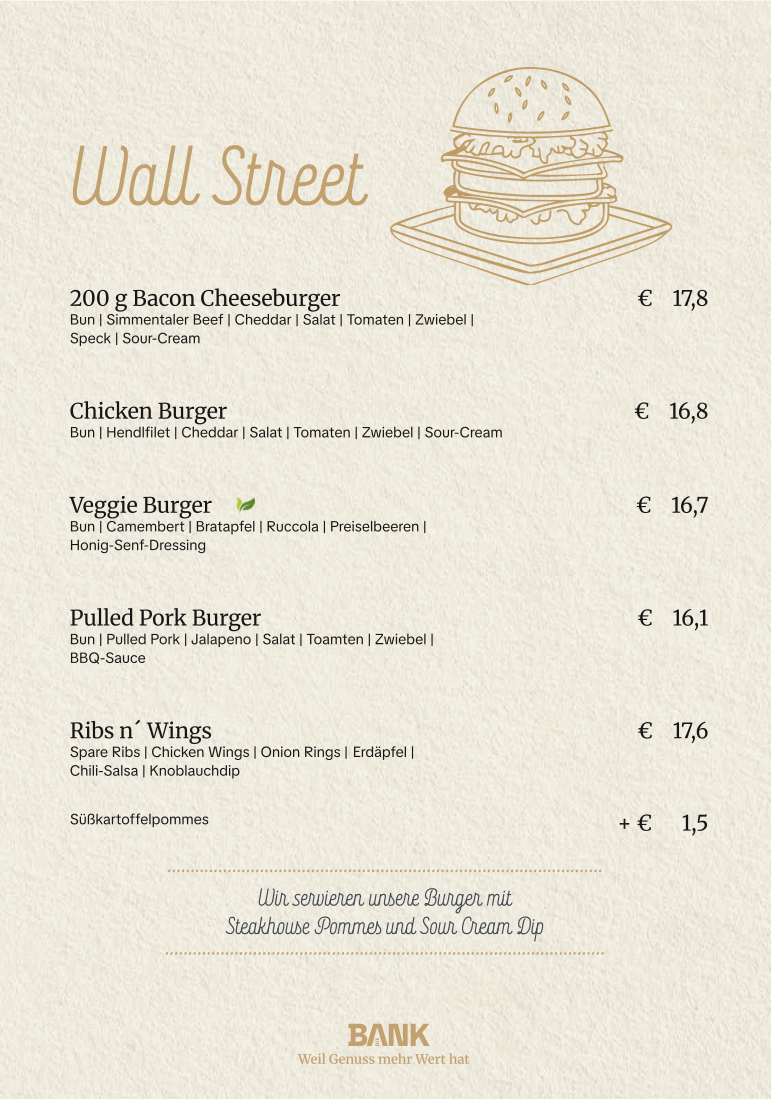 Wall Street

200 g Bacon Cheeseburger € 17,8
Bun | Simmentaler Beef | Cheddar | Salat | Tomaten | Zwiebel | Speck | Sour-Cream

Chicken Burger € 16,8
Bun | Hendlfilet | Cheddar | Salat | Tomaten | Zwiebel | Sour-Cream

Veggie Burger € 16,7
Bun | Camembert | Bratapfel | Ruccola | Preiselbeeren | Honig-Senf-Dressing

Pulled Pork Burger € 16,1
Bun | Pulled Pork | Jalapeno | Salat | Toamten | Zwiebel | BBQ-Sauce

Ribs n´ Wings € 17,6
Spare Ribs | Chicken Wings | Onion Rings | Erdäpfel | Chili-Salsa | Knoblauchdip

Süßkartoffelpommes + € 1,5

Wir servieren unsere Burger mit Steakhouse Pommes und Sour Cream Dip

BANK
Weil Genuss mehr Wert hat